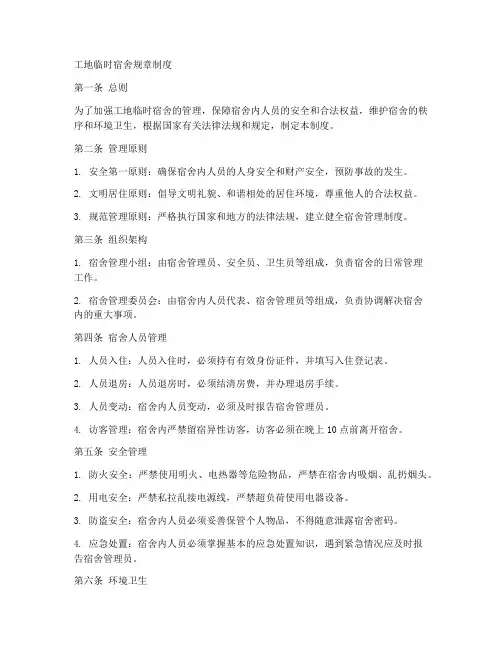 工地临时宿舍规章制度

第一条 总则

为了加强工地临时宿舍的管理，保障宿舍内人员的安全和合法权益，维护宿舍的秩序和环境卫生，根据国家有关法律法规和规定，制定本制度。

第二条 管理原则

1. 安全第一原则：确保宿舍内人员的人身安全和财产安全，预防事故的发生。

2. 文明居住原则：倡导文明礼貌、和谐相处的居住环境，尊重他人的合法权益。

3. 规范管理原则：严格执行国家和地方的法律法规，建立健全宿舍管理制度。

第三条 组织架构

1. 宿舍管理小组：由宿舍管理员、安全员、卫生员等组成，负责宿舍的日常管理工作。

2. 宿舍管理委员会：由宿舍内人员代表、宿舍管理员等组成，负责协调解决宿舍内的重大事项。

第四条 宿舍人员管理

1. 人员入住：人员入住时，必须持有有效身份证件，并填写入住登记表。

2. 人员退房：人员退房时，必须结清房费，并办理退房手续。

3. 人员变动：宿舍内人员变动，必须及时报告宿舍管理员。

4. 访客管理：宿舍内严禁留宿异性访客，访客必须在晚上 10 点前离开宿舍。

第五条 安全管理

1. 防火安全：严禁使用明火、电热器等危险物品，严禁在宿舍内吸烟、乱扔烟头。

2. 用电安全：严禁私拉乱接电源线，严禁超负荷使用电器设备。

3. 防盗安全：宿舍内人员必须妥善保管个人物品，不得随意泄露宿舍密码。

4. 应急处置：宿舍内人员必须掌握基本的应急处置知识，遇到紧急情况应及时报告宿舍管理员。

第六条 环境卫生